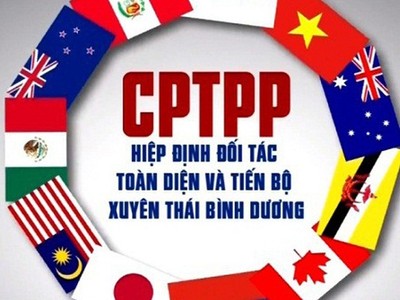 CPTPP

HIỆP ĐỊNH ĐỐI TÁC TOÀN DIỆN VÀ TIẾN BỘ XUYÊN THÁI BÌNH DƯƠNG